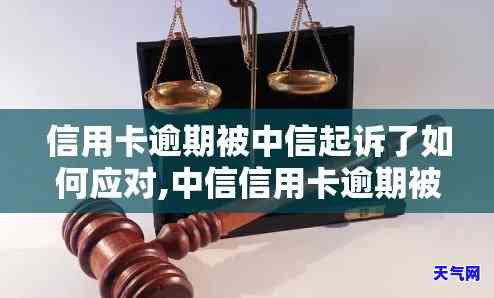 信用卡逾期被中信起诉了如何应对,中信信用卡逾期被

天气网